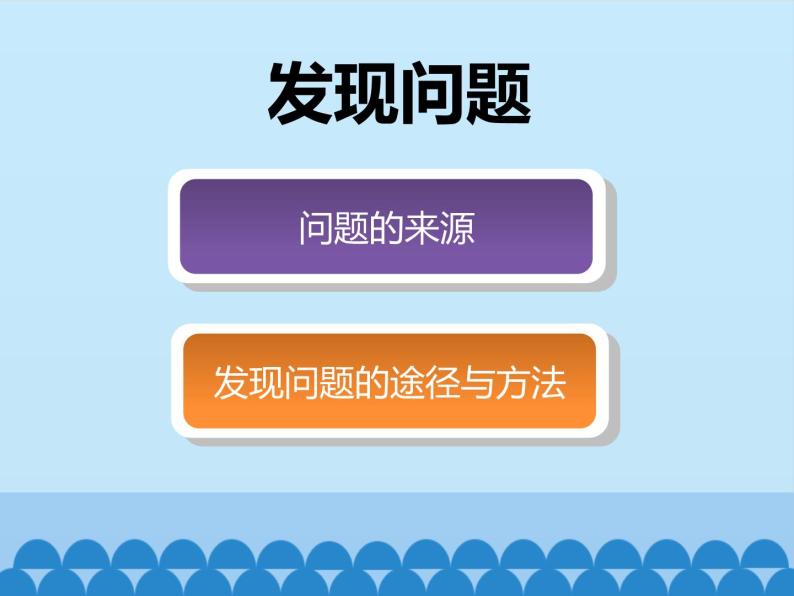 发现问题

问题的来源

发现问题的途径与方法